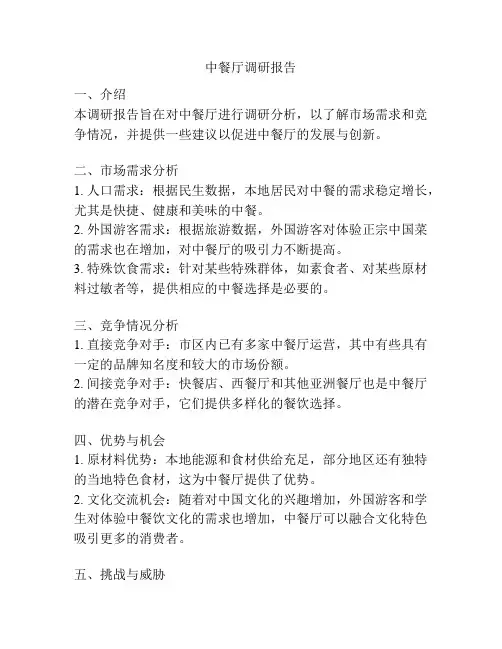 中餐厅调研报告

一、介绍
本调研报告旨在对中餐厅进行调研分析，以了解市场需求和竞争情况，并提供一些建议以促进中餐厅的发展与创新。

二、市场需求分析
1. 人口需求：根据民生数据，本地居民对中餐的需求稳定增长，尤其是快捷、健康和美味的中餐。
2. 外国游客需求：根据旅游数据，外国游客对体验正宗中国菜的需求也在增加，对中餐厅的吸引力不断提高。
3. 特殊饮食需求：针对某些特殊群体，如素食者、对某些原材料过敏者等，提供相应的中餐选择是必要的。

三、竞争情况分析
1. 直接竞争对手：市区内已有多家中餐厅运营，其中有些具有一定的品牌知名度和较大的市场份额。
2. 间接竞争对手：快餐店、西餐厅和其他亚洲餐厅也是中餐厅的潜在竞争对手，它们提供多样化的餐饮选择。

四、优势与机会
1. 原材料优势：本地能源和食材供给充足，部分地区还有独特的当地特色食材，这为中餐厅提供了优势。
2. 文化交流机会：随着对中国文化的兴趣增加，外国游客和学生对体验中餐饮文化的需求也增加，中餐厅可以融合文化特色吸引更多的消费者。

五、挑战与威胁